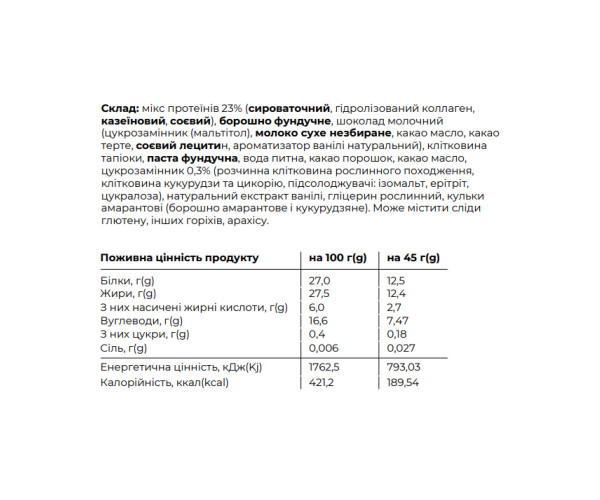 Склад: мікс протеїнів 23% (сироваточний, гідролізований коллаген, казеїновий, соєвий), борошно фундучне, шоколад молочний (цукрозамінник (мальтітол), молоко сухе незбиране, какао масло, какао терте, соєвий лецитин, ароматизатор ванілі натуральний), клітковина тапіоки, паста фундучна, вода питна, какао порошок, какао масло, цукрозамінник 0,3% (розчинна клітковина рослинного походження, клітковина кукурудзи та цикорію, підсолоджувачі: ізомальт, ерітріт, цукралоза), натуральний екстракт ванілі, гліцерин рослинний, кульки амарантові (борошно амарантове і кукурудзяне). Може містити сліди глютену, інших горіхів, арахісу.

| Поживна цінність продукту | на 100 г(g) | на 45 г(g) |
|---|---|---|
| Білки, г(g) | 27,0 | 12,5 |
| Жири, г(g) | 27,5 | 12,4 |
| З них насичені жирні кислоти, г(g) | 6,0 | 2,7 |
| Вуглеводи, г(g) | 16,6 | 7,47 |
| З них цукри, г(g) | 0,4 | 0,18 |
| Сіль, г(g) | 0,006 | 0,027 |
| Енергетична цінність, кДж(Kj) | 1762,5 | 793,03 |
| Калорійність, ккал(kcal) | 421,2 | 189,54 |